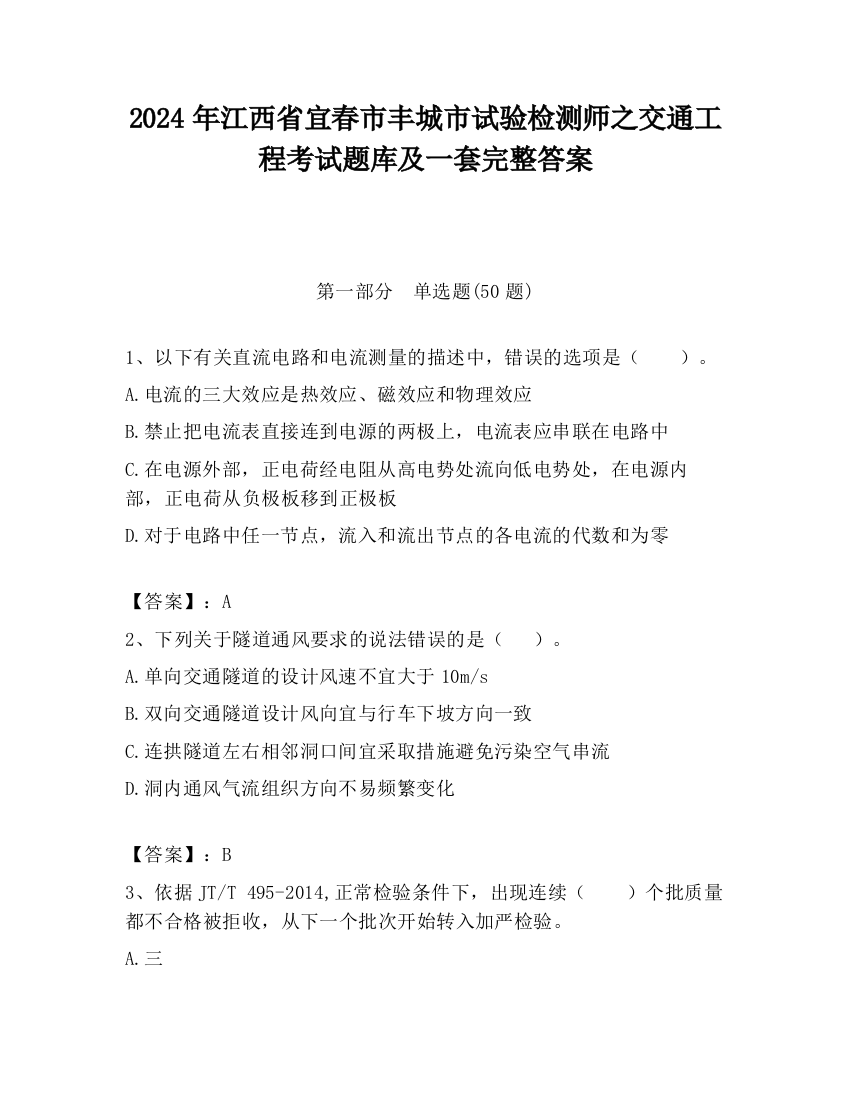 2024 年江西省宜春市丰城市试验检测师之交通工程考试题库及一套完整答案

第一部分　单选题(50 题)

1、以下有关直流电路和电流测量的描述中，错误的选项是（　　）。

A.电流的三大效应是热效应、磁效应和物理效应

B.禁止把电流表直接连到电源的两极上，电流表应串联在电路中

C.在电源外部，正电荷经电阻从高电势处流向低电势处，在电源内部，正电荷从负极板移到正极板

D.对于电路中任一节点，流入和流出节点的各电流的代数和为零

【答案】：A

2、下列关于隧道通风要求的说法错误的是（　　）。

A.单向交通隧道的设计风速不宜大于 10m/s

B.双向交通隧道设计风向宜与行车下坡方向一致

C.连拱隧道左右相邻洞口间宜采取措施避免污染空气串流

D.洞内通风气流组织方向不易频繁变化

【答案】：B

3、依据 JT/T 495-2014,正常检验条件下，出现连续（　　）个批质量都不合格被拒收，从下一个批次开始转入加严检验。

A.三